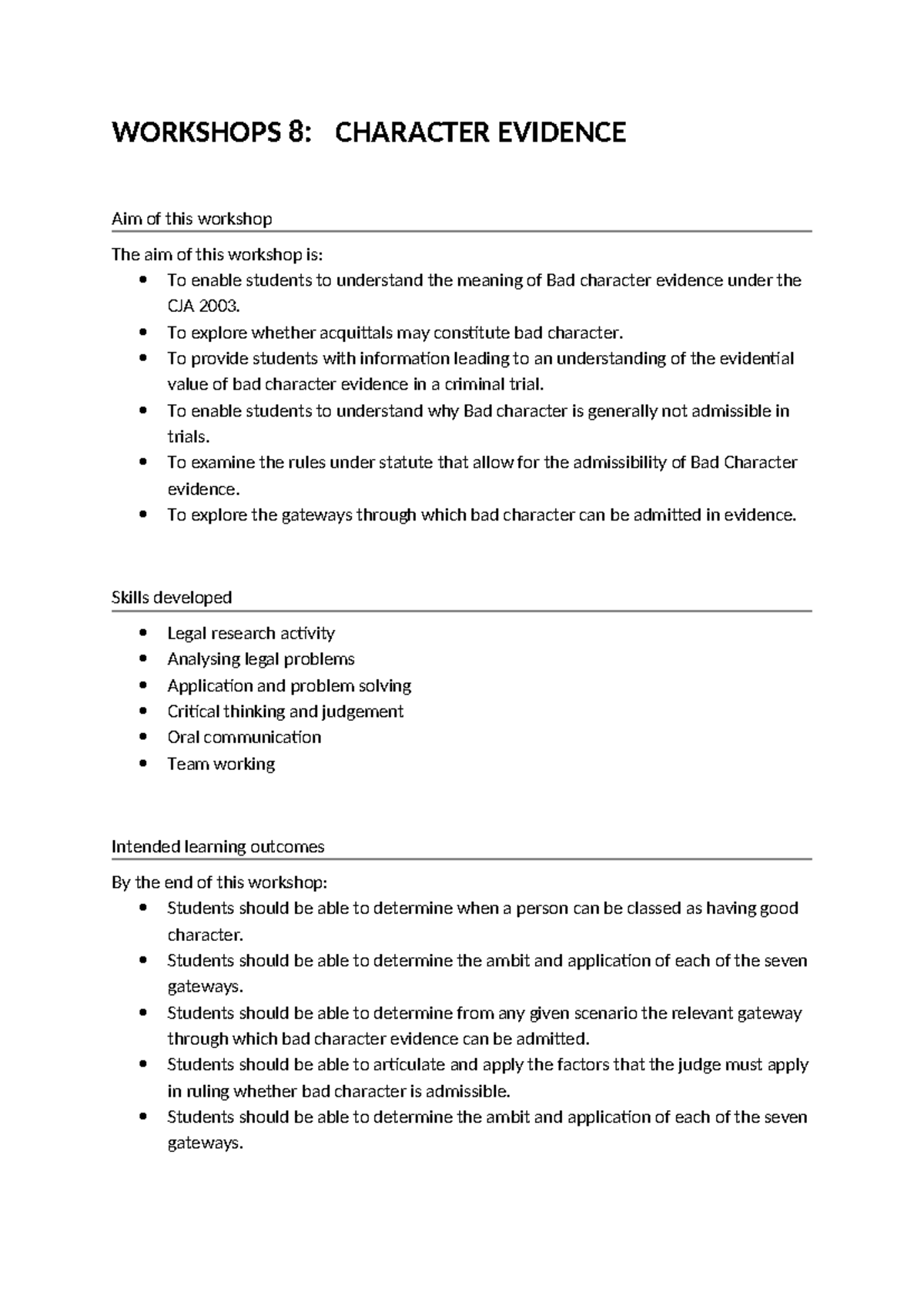 WORKSHOPS 8: CHARACTER EVIDENCE

Aim of this workshop

The aim of this workshop is:
• To enable students to understand the meaning of Bad character evidence under the CJA 2003.
• To explore whether acquittals may constitute bad character.
• To provide students with information leading to an understanding of the evidential value of bad character evidence in a criminal trial.
• To enable students to understand why Bad character is generally not admissible in trials.
• To examine the rules under statute that allow for the admissibility of Bad Character evidence.
• To explore the gateways through which bad character can be admitted in evidence.

Skills developed

• Legal research activity
• Analysing legal problems
• Application and problem solving
• Critical thinking and judgement
• Oral communication
• Team working

Intended learning outcomes

By the end of this workshop:
• Students should be able to determine when a person can be classed as having good character.
• Students should be able to determine the ambit and application of each of the seven gateways.
• Students should be able to determine from any given scenario the relevant gateway through which bad character evidence can be admitted.
• Students should be able to articulate and apply the factors that the judge must apply in ruling whether bad character is admissible.
• Students should be able to determine the ambit and application of each of the seven gateways.